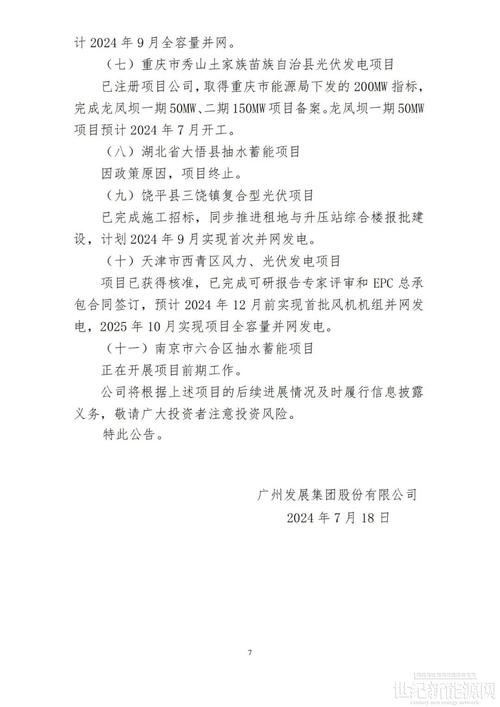 计 2024 年 9 月全容量并网。

（七）重庆市秀山土家族苗族自治县光伏发电项目

已注册项目公司，取得重庆市能源局下发的 200MW 指标，完成龙凤坝一期 50MW、二期 150MW 项目备案。龙凤坝一期 50MW 项目预计 2024 年 7 月开工。

（八）湖北省大悟县抽水蓄能项目

因政策原因，项目终止。

（九）饶平县三饶镇复合型光伏项目

已完成施工招标，同步推进租地与升压站综合楼报批建设，计划 2024 年 9 月实现首次并网发电。

（十）天津市西青区风力、光伏发电项目

项目已获得核准，已完成可研报告专家评审和 EPC 总承包合同签订，预计 2024 年 12 月前实现首批风机机组并网发电，2025 年 10 月实现项目全容量并网发电。

（十一）南京市六合区抽水蓄能项目

正在开展项目前期工作。

公司将根据上述项目的后续进展情况及时履行信息披露义务，敬请广大投资者注意投资风险。

特此公告。

广州发展集团股份有限公司

2024 年 7 月 18 日

7

世纪新能源网